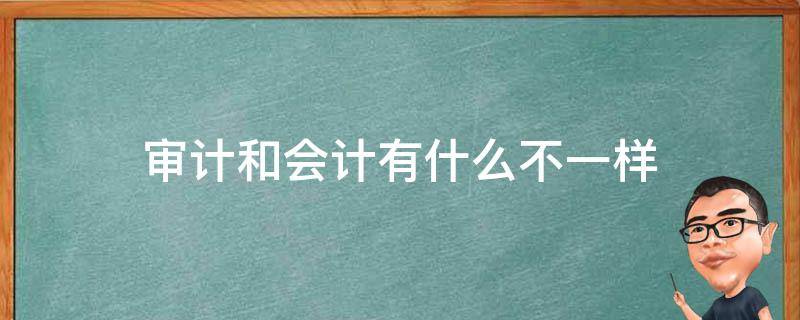 审计和会计有什么不一样